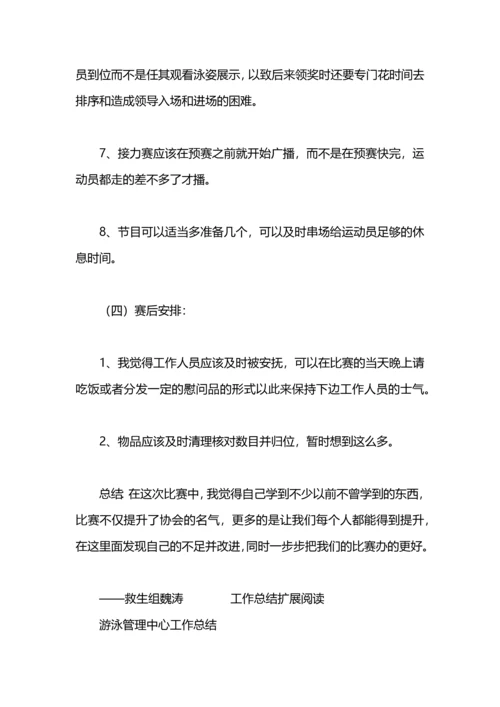 员到位而不是任其观看泳姿展示，以致后来领奖时还要专门花时间去排序和造成领导入场和进场的困难。

7、接力赛应该在预赛之前就开始广播，而不是在预赛快完，运动员都走的差不多了才播。

8、节目可以适当多准备几个，可以及时串场给运动员足够的休息时间。

（四）赛后安排：

1、我觉得工作人员应该及时被安抚，可以在比赛的当天晚上请吃饭或者分发一定的慰问品的形式以此来保持下边工作人员的士气。

2、物品应该及时清理核对数目并归位，暂时想到这么多。

总结 在这次比赛中，我觉得自己学到不少以前不曾学到的东西，比赛不仅提升了协会的名气，更多的是让我们每个人都能得到提升，在这里面发现自己的不足并改进，同时一步步把我们的比赛办的更好。

——救生组魏涛 工作总结扩展阅读

游泳管理中心工作总结